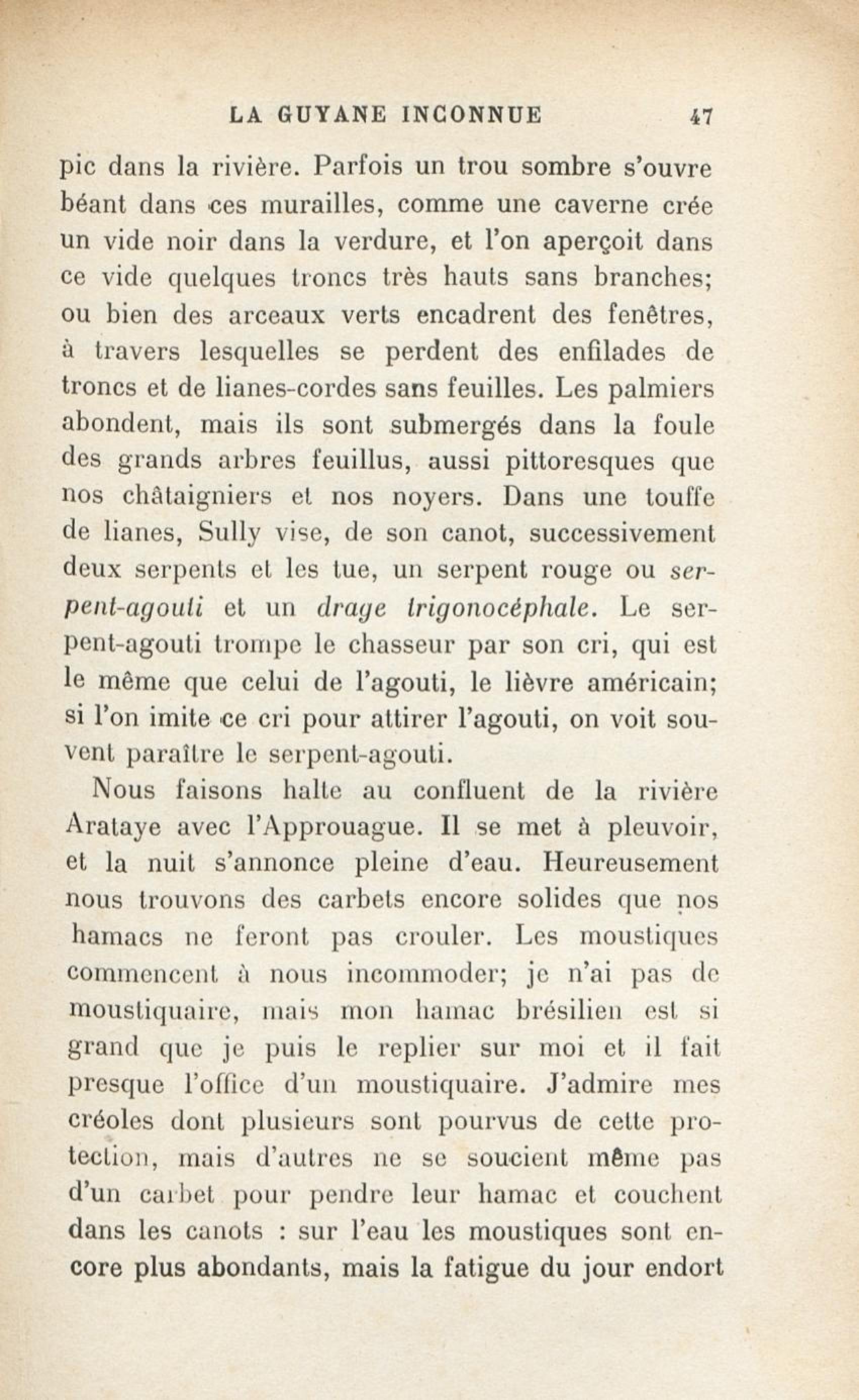 LA GUYANE INCONNUE 47

pic dans la rivière. Parfois un trou sombre s'ouvre béant dans ces murailles, comme une caverne crée un vide noir dans la verdure, et l'on aperçoit dans ce vide quelques troncs très hauts sans branches; ou bien des arceaux verts encadrent des fenêtres, à travers lesquelles se perdent des enfilades de troncs et de lianes-cordes sans feuilles. Les palmiers abondent, mais ils sont submergés dans la foule des grands arbres feuillus, aussi pittoresques que nos châtaigniers et nos noyers. Dans une touffe de lianes, Sully vise, de son canot, successivement deux serpents et les tue, un serpent rouge ou serpent-agouti et un drage trigonocéphale. Le serpent-agouti trompe le chasseur par son cri, qui est le même que celui de l'agouti, le lièvre américain; si l'on imite ce cri pour attirer l'agouti, on voit souvent paraître le serpent-agouti.

Nous faisons halte au confluent de la rivière Arataye avec l'Approuague. Il se met à pleuvoir, et la nuit s'annonce pleine d'eau. Heureusement nous trouvons des carbets encore solides que nos hamacs ne feront pas crouler. Les moustiques commencent à nous incommoder; je n'ai pas de moustiquaire, mais mon hamac brésilien est si grand que je puis le replier sur moi et il fait presque l'office d'un moustiquaire. J'admire mes créoles dont plusieurs sont pourvus de cette protection, mais d'autres ne se soucient même pas d'un carbet pour pendre leur hamac et couchent dans les canots : sur l'eau les moustiques sont encore plus abondants, mais la fatigue du jour endort